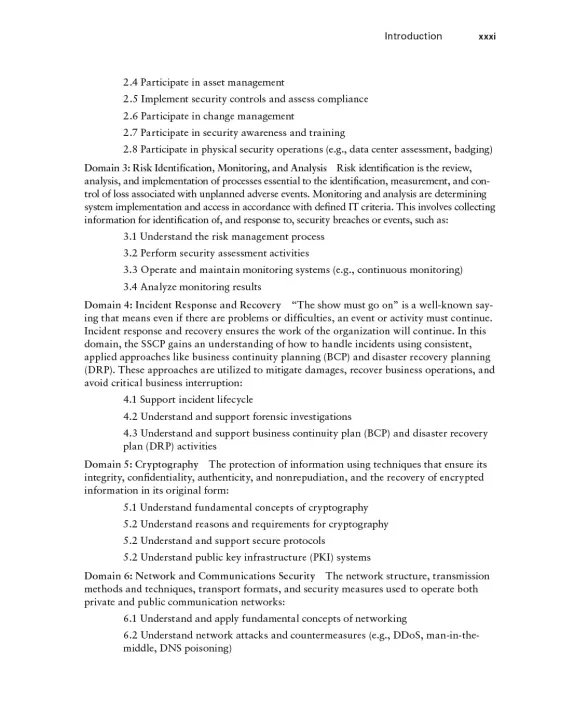 Introduction xxxi

2.4 Participate in asset management

2.5 Implement security controls and assess compliance

2.6 Participate in change management

2.7 Participate in security awareness and training

2.8 Participate in physical security operations (e.g., data center assessment, badging)

Domain 3: Risk Identification, Monitoring, and Analysis Risk identification is the review, analysis, and implementation of processes essential to the identification, measurement, and control of loss associated with unplanned adverse events. Monitoring and analysis are determining system implementation and access in accordance with defined IT criteria. This involves collecting information for identification of, and response to, security breaches or events, such as:

3.1 Understand the risk management process

3.2 Perform security assessment activities

3.3 Operate and maintain monitoring systems (e.g., continuous monitoring)

3.4 Analyze monitoring results

Domain 4: Incident Response and Recovery "The show must go on" is a well-known saying that means even if there are problems or difficulties, an event or activity must continue. Incident response and recovery ensures the work of the organization will continue. In this domain, the SSCP gains an understanding of how to handle incidents using consistent, applied approaches like business continuity planning (BCP) and disaster recovery planning (DRP). These approaches are utilized to mitigate damages, recover business operations, and avoid critical business interruption:

4.1 Support incident lifecycle

4.2 Understand and support forensic investigations

4.3 Understand and support business continuity plan (BCP) and disaster recovery plan (DRP) activities

Domain 5: Cryptography The protection of information using techniques that ensure its integrity, confidentiality, authenticity, and nonrepudiation, and the recovery of encrypted information in its original form:

5.1 Understand fundamental concepts of cryptography

5.2 Understand reasons and requirements for cryptography

5.2 Understand and support secure protocols

5.2 Understand public key infrastructure (PKI) systems

Domain 6: Network and Communications Security The network structure, transmission methods and techniques, transport formats, and security measures used to operate both private and public communication networks:

6.1 Understand and apply fundamental concepts of networking

6.2 Understand network attacks and countermeasures (e.g., DDoS, man-in-the-middle, DNS poisoning)